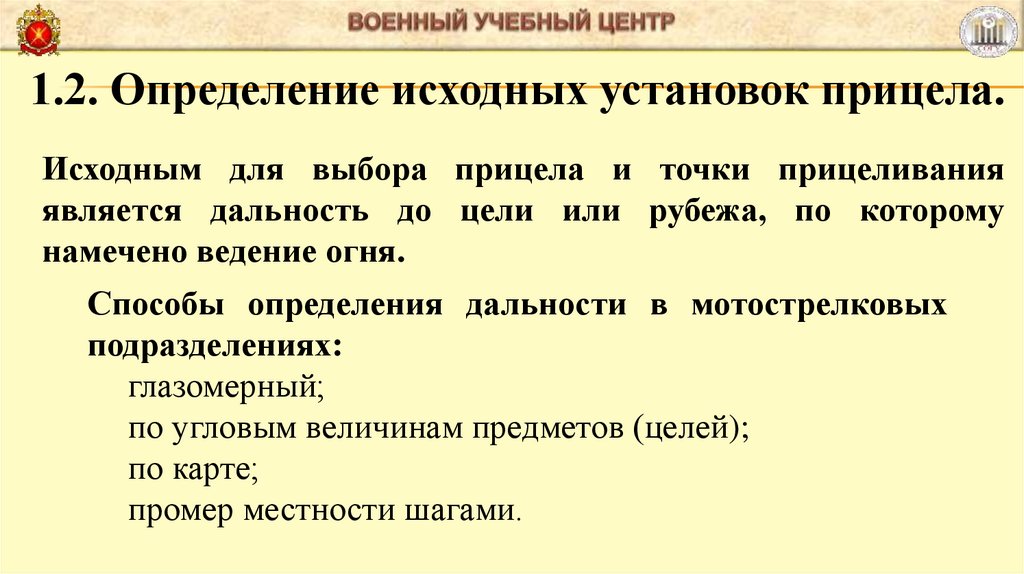 ВОЕННЫЙ УЧЕБНЫЙ ЦЕНТР

1.2. Определение исходных установок прицела.

Исходным для выбора прицела и точки прицеливания является дальность до цели или рубежа, по которому намечено ведение огня.

Способы определения дальности в мотострелковых подразделениях:
глазомерный;
по угловым величинам предметов (целей);
по карте;
промер местности шагами.